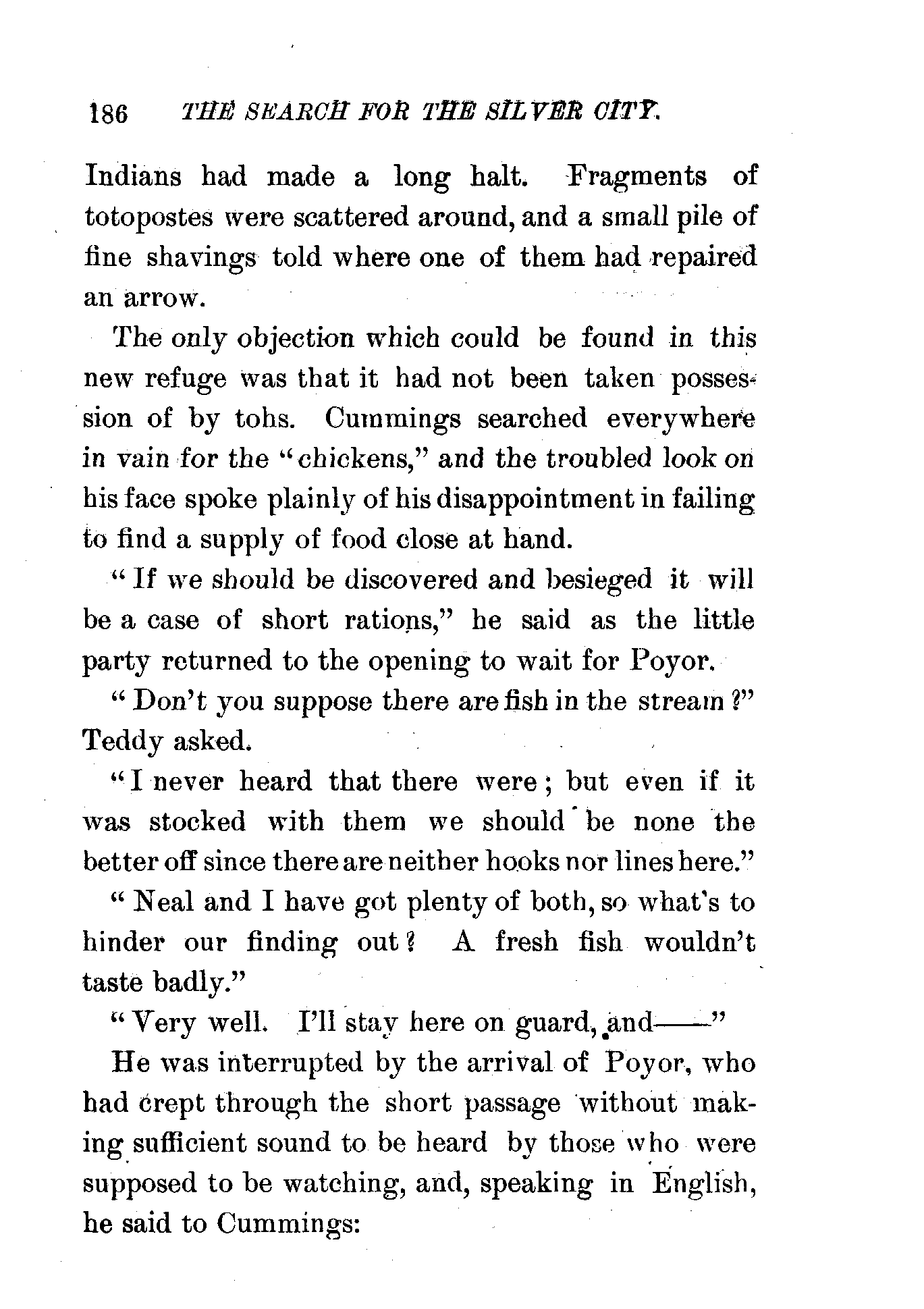 186 THE SEARCH FOR THE SILVER CITY.

Indians had made a long halt. Fragments of totopostes were scattered around, and a small pile of fine shavings told where one of them had repaired an arrow.

The only objection which could be found in this new refuge was that it had not been taken possession of by tohs. Cummings searched everywhere in vain for the "chickens," and the troubled look on his face spoke plainly of his disappointment in failing to find a supply of food close at hand.

"If we should be discovered and besieged it will be a case of short rations," he said as the little party returned to the opening to wait for Poyor.

"Don't you suppose there are fish in the stream?" Teddy asked.

"I never heard that there were; but even if it was stocked with them we should be none the better off since there are neither hooks nor lines here."

"Neal and I have got plenty of both, so what's to hinder our finding out? A fresh fish wouldn't taste badly."

"Very well. I'll stay here on guard, and——"

He was interrupted by the arrival of Poyor, who had crept through the short passage without making sufficient sound to be heard by those who were supposed to be watching, and, speaking in English, he said to Cummings: